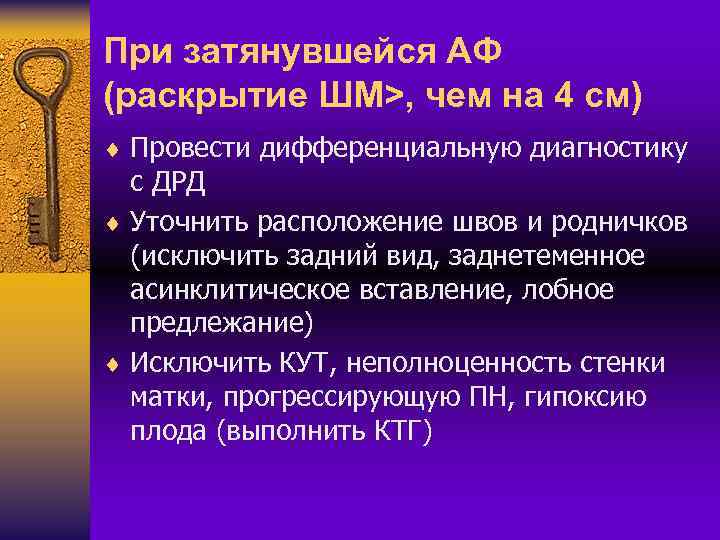 При затянувшейся АФ (раскрытие ШМ>, чем на 4 см)

♦ Провести дифференциальную диагностику с ДРД
♦ Уточнить расположение швов и родничков (исключить задний вид, заднетеменное асинклитическое вставление, лобное предлежание)
♦ Исключить КУТ, неполноценность стенки матки, прогрессирующую ПН, гипоксию плода (выполнить КТГ)